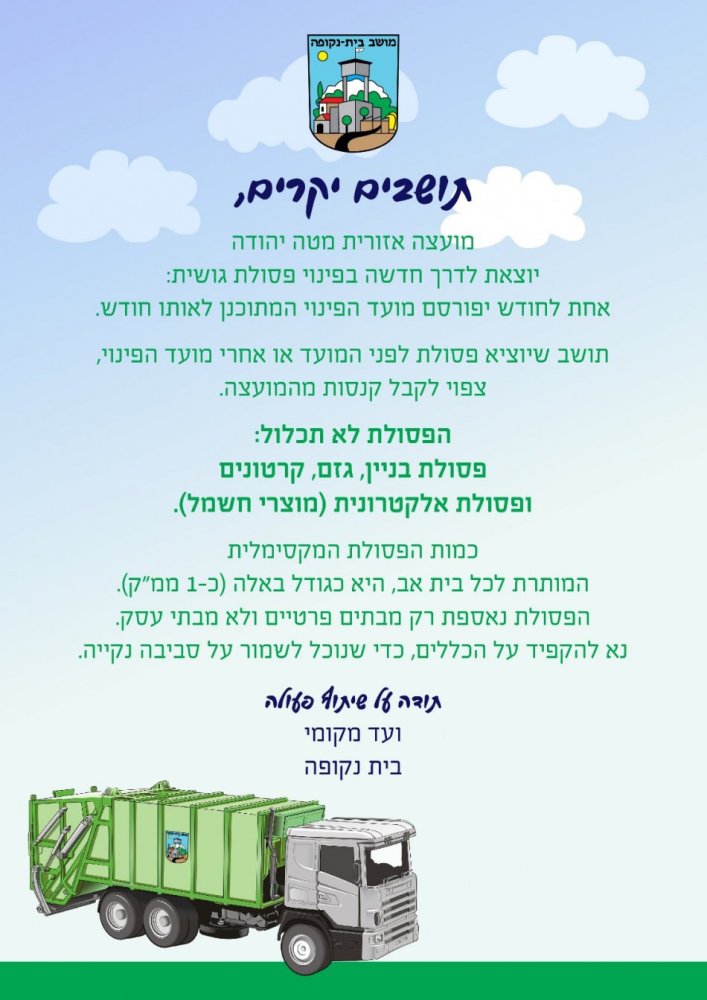 מושב בית-נקופה

תושבים יקרים,

מועצה אזורית מטה יהודה
יוצאת לדרך חדשה בפינוי פסולת גושית:
אחת לחודש יפורסם מועד הפינוי המתוכנן לאותו חודש.

תושב שיוציא פסולת לפני המועד או אחרי מועד הפינוי,
צפוי לקבל קנסות מהמועצה.

הפסולת לא תכלול:
פסולת בניין, גזם, קרטונים
ופסולת אלקטרונית (מוצרי חשמל).

כמות הפסולת המקסימלית
המותרת לכל בית אב, היא כגודל באלה (כ-1 ממ"ק).
הפסולת נאספת רק מבתים פרטיים ולא מבתי עסק.
נא להקפיד על הכללים, כדי שנוכל לשמור על סביבה נקייה.

תודה על שיתוף פעולה
ועד מקומי
בית נקופה